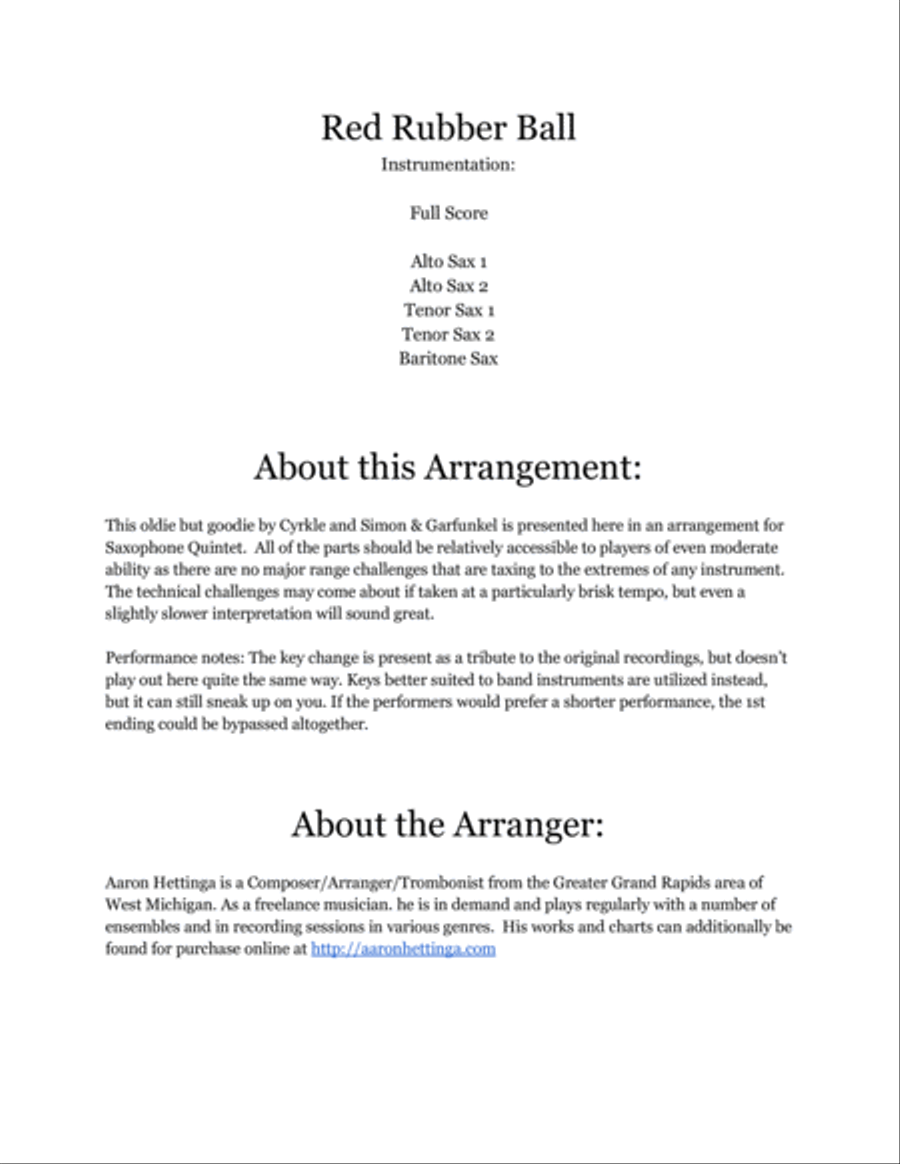 Red Rubber Ball

Instrumentation:

Full Score

Alto Sax 1
Alto Sax 2
Tenor Sax 1
Tenor Sax 2
Baritone Sax

About this Arrangement:

This oldie but goodie by Cyrkle and Simon & Garfunkel is presented here in an arrangement for Saxophone Quintet. All of the parts should be relatively accessible to players of even moderate ability as there are no major range challenges that are taxing to the extremes of any instrument. The technical challenges may come about if taken at a particularly brisk tempo, but even a slightly slower interpretation will sound great.

Performance notes: The key change is present as a tribute to the original recordings, but doesn't play out here quite the same way. Keys better suited to band instruments are utilized instead, but it can still sneak up on you. If the performers would prefer a shorter performance, the 1st ending could be bypassed altogether.

About the Arranger:

Aaron Hettinga is a Composer/Arranger/Trombonist from the Greater Grand Rapids area of West Michigan. As a freelance musician. he is in demand and plays regularly with a number of ensembles and in recording sessions in various genres. His works and charts can additionally be found for purchase online at http://aaronhettinga.com